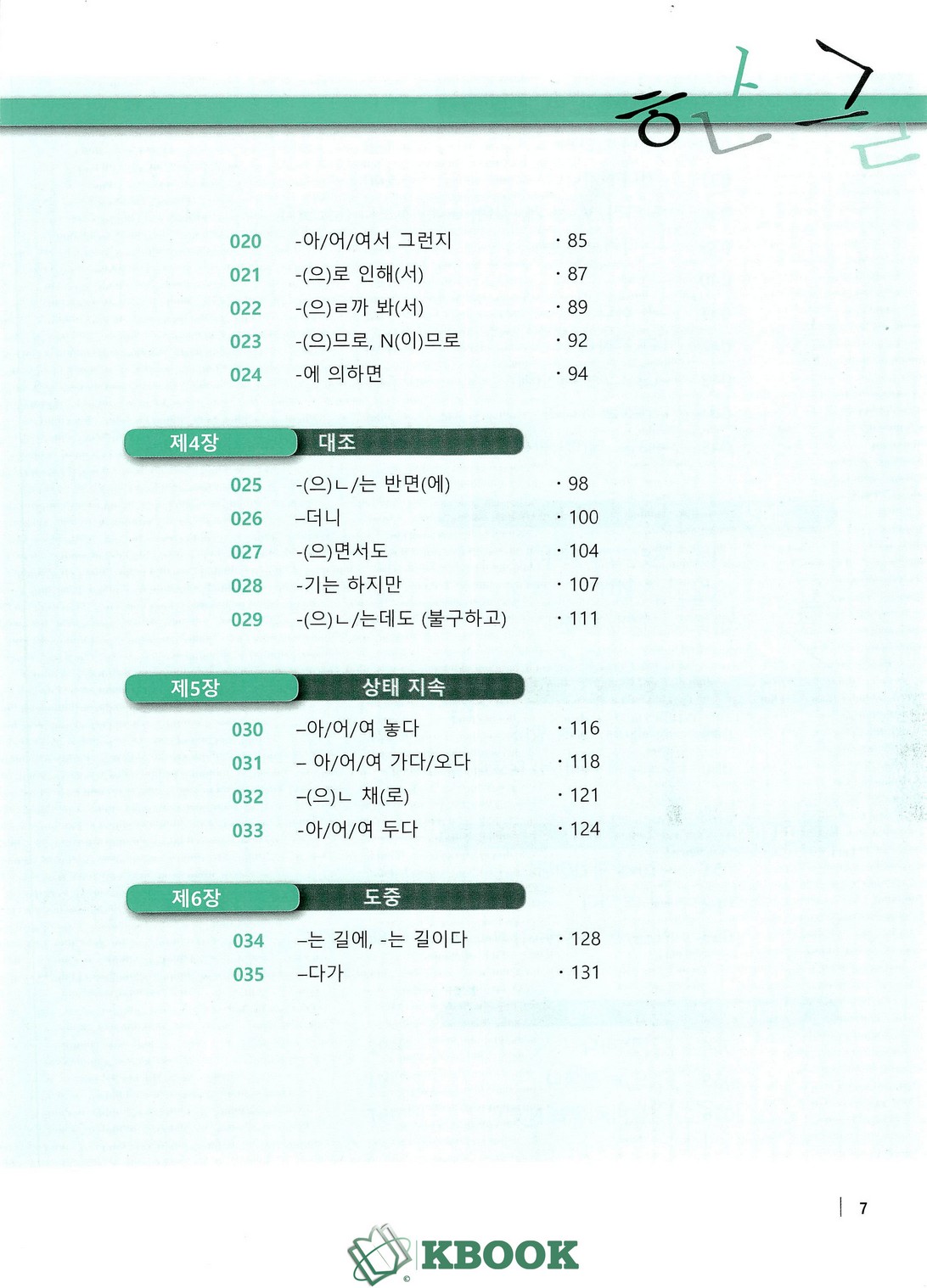 한글

020 -아/어/여서 그런지 · 85
021 -(으)로 인해(서) · 87
022 -(으)ㄹ까 봐(서) · 89
023 -(으)므로, N(이)므로 · 92
024 -에 의하면 · 94

제4장 대조

025 -(으)ㄴ/는 반면(에) · 98
026 –더니 · 100
027 -(으)면서도 · 104
028 -기는 하지만 · 107
029 -(으)ㄴ/는데도 (불구하고) · 111

제5장 상태 지속

030 –아/어/여 놓다 · 116
031 – 아/어/여 가다/오다 · 118
032 –(으)ㄴ 채(로) · 121
033 -아/어/여 두다 · 124

제6장 도중

034 –는 길에, -는 길이다 · 128
035 –다가 · 131

7

KBOOK